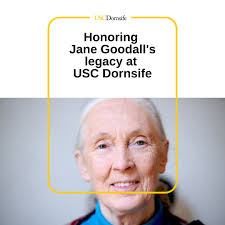 USC Dornsife

Honoring Jane Goodall's legacy at USC Dornsife